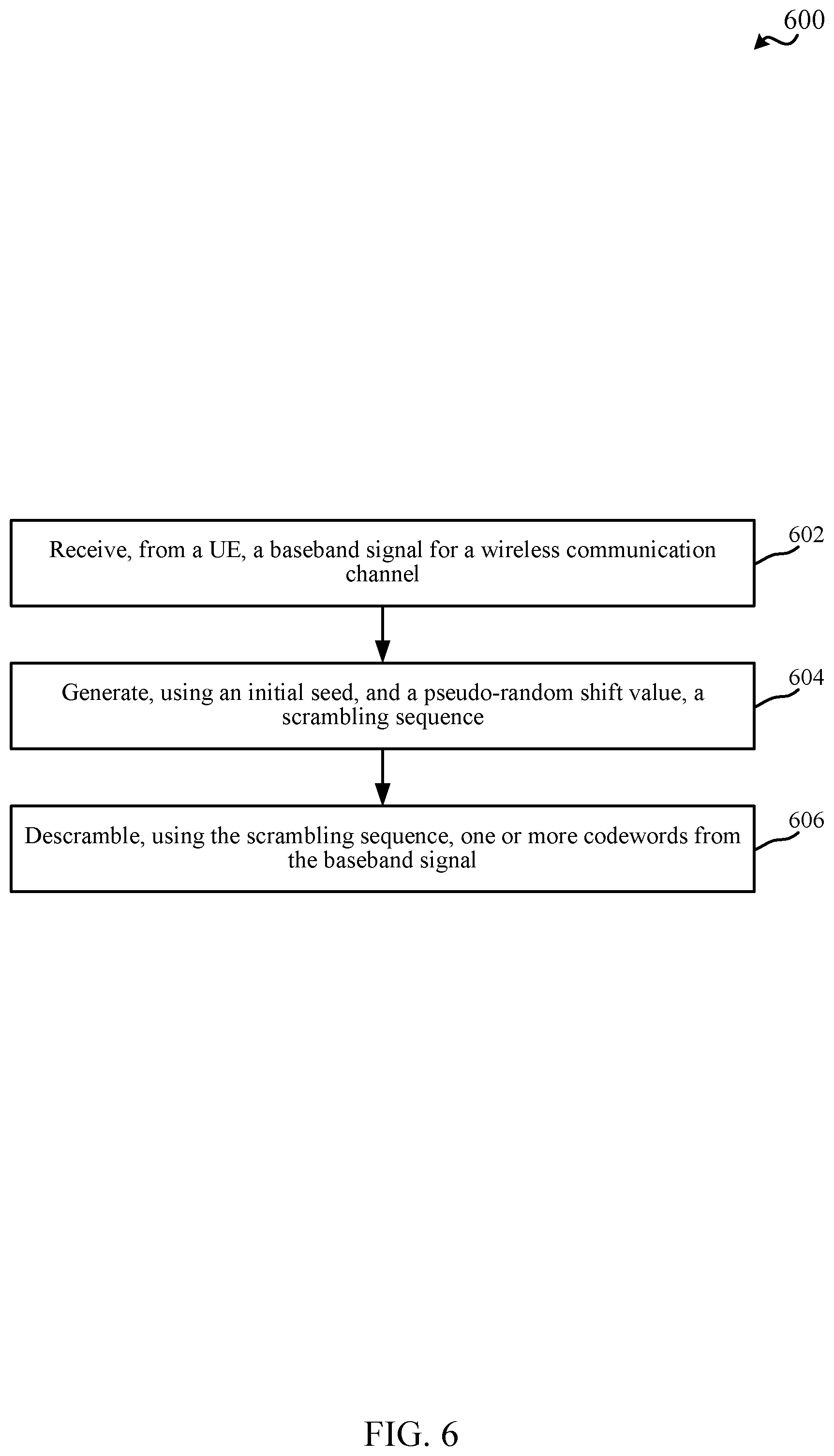 600

Receive, from a UE, a baseband signal for a wireless communication channel

602

Generate, using an initial seed, and a pseudo-random shift value, a scrambling sequence

604

Descramble, using the scrambling sequence, one or more codewords from the baseband signal

606

FIG. 6